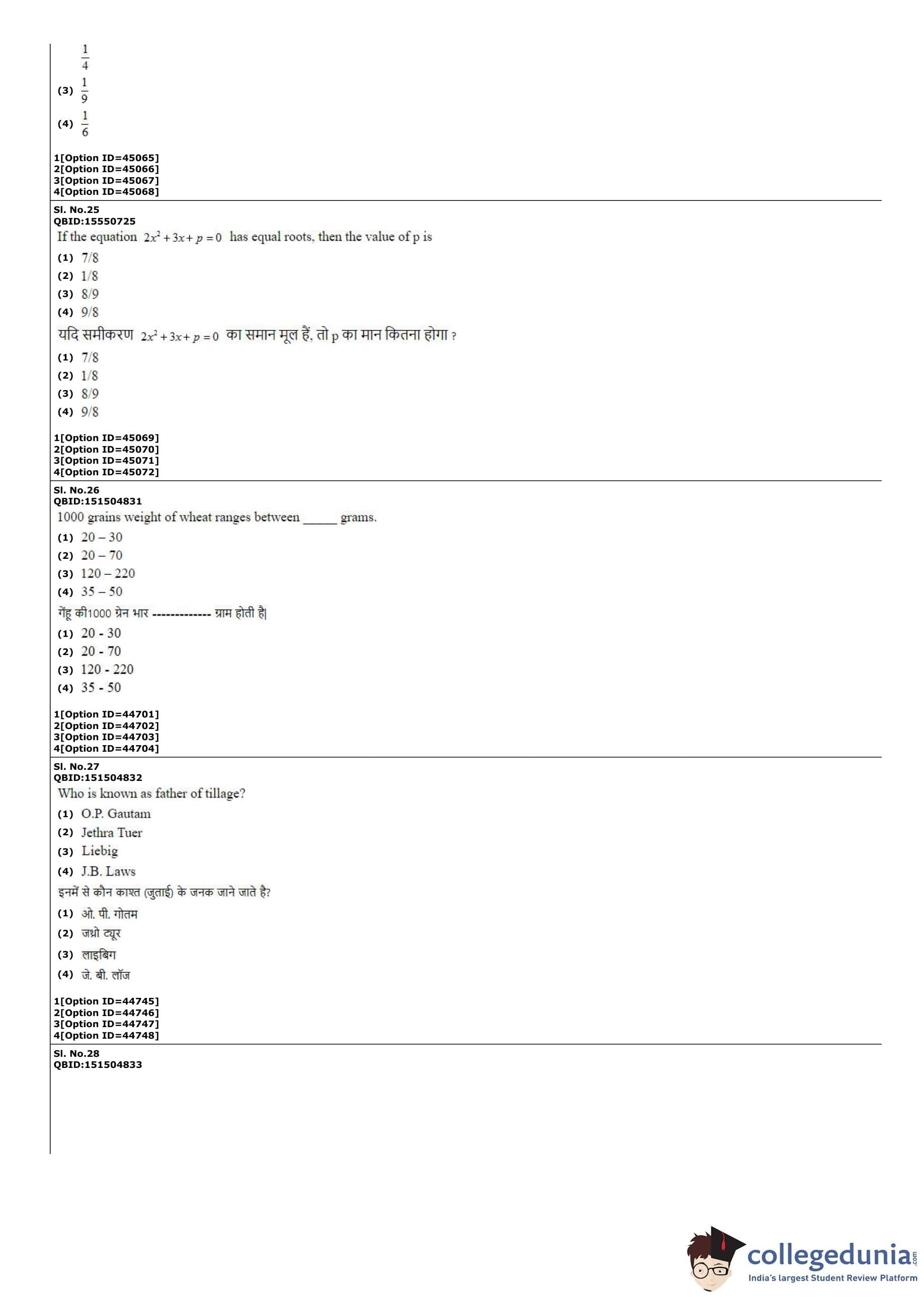 $\frac{1}{4}$
(3) $\frac{1}{9}$
(4) $\frac{1}{6}$

1[Option ID=45065]
2[Option ID=45066]
3[Option ID=45067]
4[Option ID=45068]

Sl. No.25
QBID:15550725
If the equation $2x^2+3x+p=0$ has equal roots, then the value of p is
(1) 7/8
(2) 1/8
(3) 8/9
(4) 9/8
यदि समीकरण $2x^2+3x+p=0$ का समान मूल हैं, तो p का मान कितना होगा ?
(1) 7/8
(2) 1/8
(3) 8/9
(4) 9/8

1[Option ID=45069]
2[Option ID=45070]
3[Option ID=45071]
4[Option ID=45072]

Sl. No.26
QBID:151504831
1000 grains weight of wheat ranges between _____ grams.
(1) 20 – 30
(2) 20 – 70
(3) 120 – 220
(4) 35 – 50
गेंहू की1000 ग्रेन भार ------------- ग्राम होती है|
(1) 20 - 30
(2) 20 - 70
(3) 120 - 220
(4) 35 - 50

1[Option ID=44701]
2[Option ID=44702]
3[Option ID=44703]
4[Option ID=44704]

Sl. No.27
QBID:151504832
Who is known as father of tillage?
(1) O.P. Gautam
(2) Jethra Tuer
(3) Liebig
(4) J.B. Laws
इनमें से कौन काश्त (जुताई) के जनक जाने जाते है?
(1) ओ. पी. गोतम
(2) जथ्रो ट्यूर
(3) लाइबिग
(4) जे. बी. लॉज

1[Option ID=44745]
2[Option ID=44746]
3[Option ID=44747]
4[Option ID=44748]

Sl. No.28
QBID:151504833

collegedunia.com
India's largest Student Review Platform